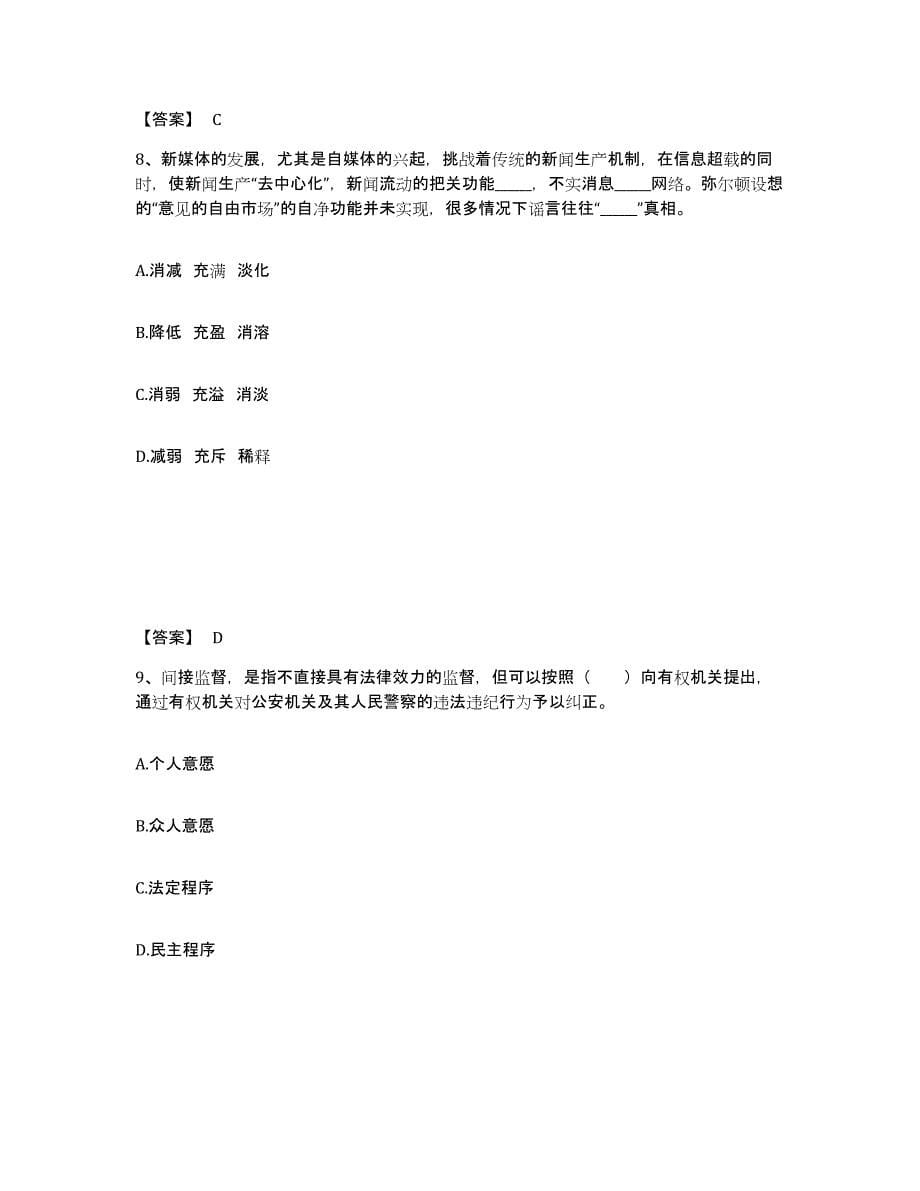 【答案】 C

8、新媒体的发展，尤其是自媒体的兴起，挑战着传统的新闻生产机制，在信息超载的同时，使新闻生产“去中心化”，新闻流动的把关功能_____，不实消息_____网络。弥尔顿设想的“意见的自由市场”的自净功能并未实现，很多情况下谣言往往“_____”真相。

A.消减 充满 淡化

B.降低 充盈 消溶

C.消弱 充溢 消淡

D.减弱 充斥 稀释

【答案】 D

9、间接监督，是指不直接具有法律效力的监督，但可以按照（　　）向有权机关提出，通过有权机关对公安机关及其人民警察的违法违纪行为予以纠正。

A.个人意愿

B.众人意愿

C.法定程序

D.民主程序